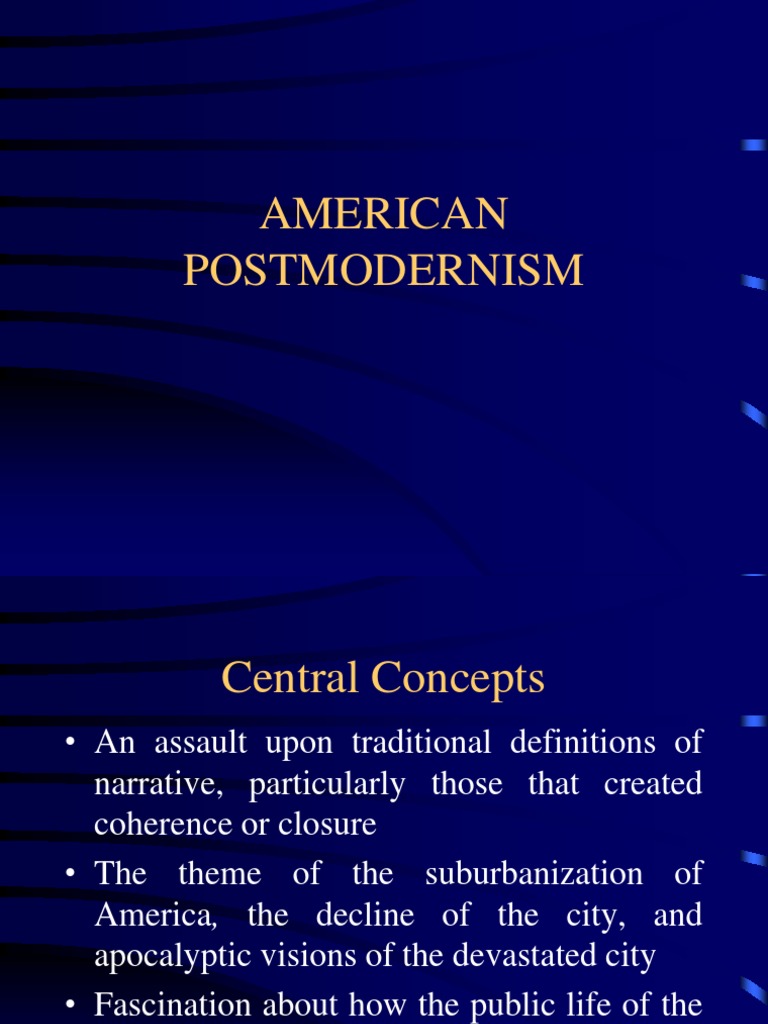 AMERICAN POSTMODERNISM

Central Concepts

• An assault upon traditional definitions of narrative, particularly those that created coherence or closure

• The theme of the suburbanization of America, the decline of the city, and apocalyptic visions of the devastated city

• Fascination about how the public life of the